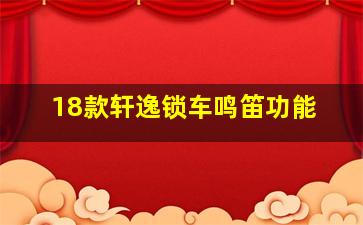 18款轩逸锁车鸣笛功能